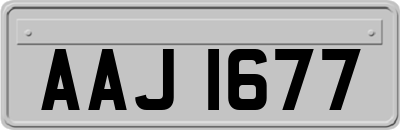 AAJ 1677